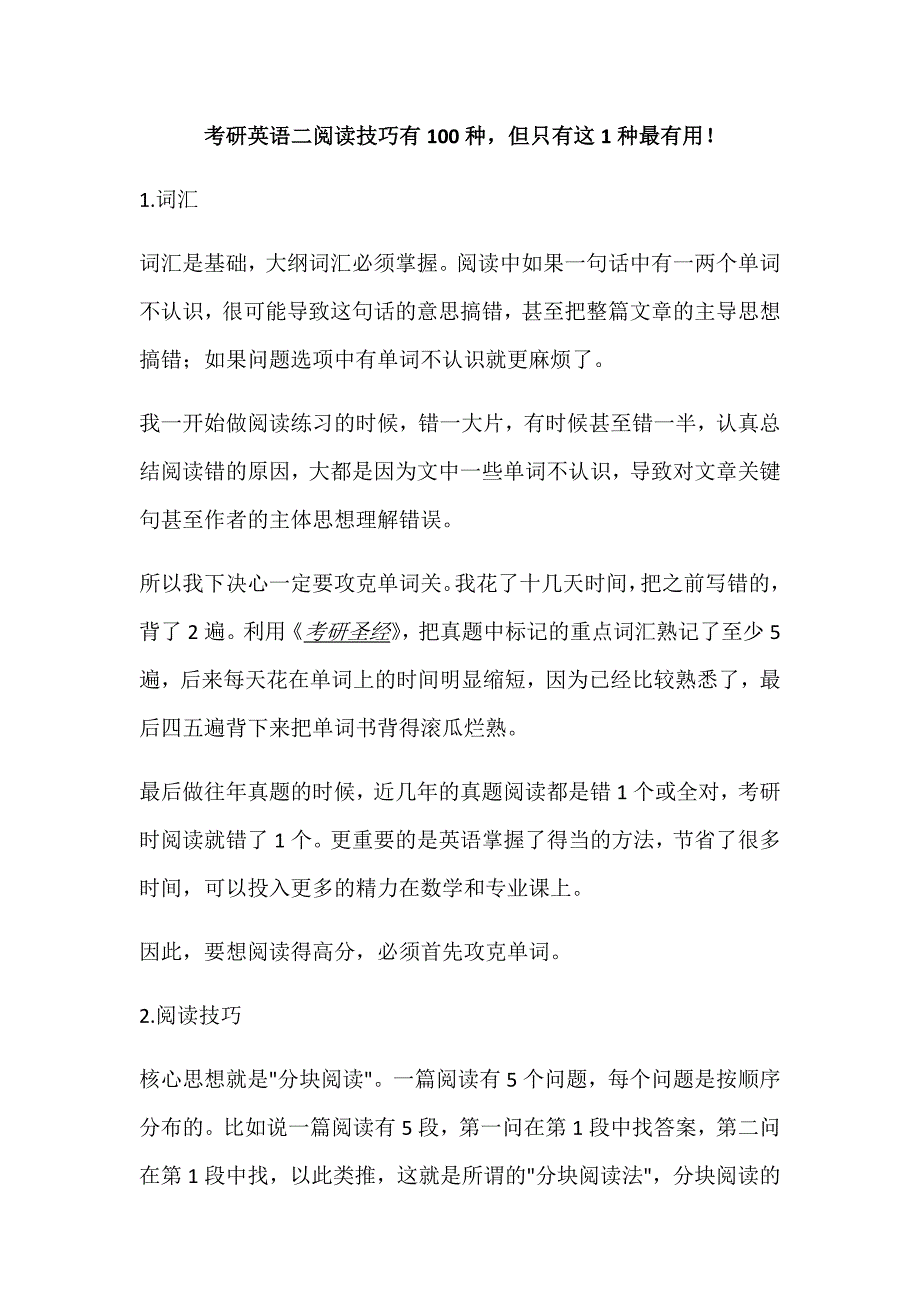 考研英语二阅读技巧有 100 种，但只有这 1 种最有用！

1.词汇

词汇是基础，大纲词汇必须掌握。阅读中如果一句话中有一两个单词不认识，很可能导致这句话的意思搞错，甚至把整篇文章的主导思想搞错；如果问题选项中有单词不认识就更麻烦了。

我一开始做阅读练习的时候，错一大片，有时候甚至错一半，认真总结阅读错的原因，大都是因为文中一些单词不认识，导致对文章关键句甚至作者的主体思想理解错误。

所以我下决心一定要攻克单词关。我花了十几天时间，把之前写错的，背了 2 遍。利用《考研圣经》，把真题中标记的重点词汇熟记了至少 5 遍，后来每天花在单词上的时间明显缩短，因为已经比较熟悉了，最后四五遍背下来把单词书背得滚瓜烂熟。

最后做往年真题的时候，近几年的真题阅读都是错 1 个或全对，考研时阅读就错了 1 个。更重要的是英语掌握了得当的方法，节省了很多时间，可以投入更多的精力在数学和专业课上。

因此，要想阅读得高分，必须首先攻克单词。

2.阅读技巧

核心思想就是"分块阅读"。一篇阅读有 5 个问题，每个问题是按顺序分布的。比如说一篇阅读有 5 段，第一问在第 1 段中找答案，第二问在第 1 段中找，以此类推，这就是所谓的"分块阅读法"，分块阅读的